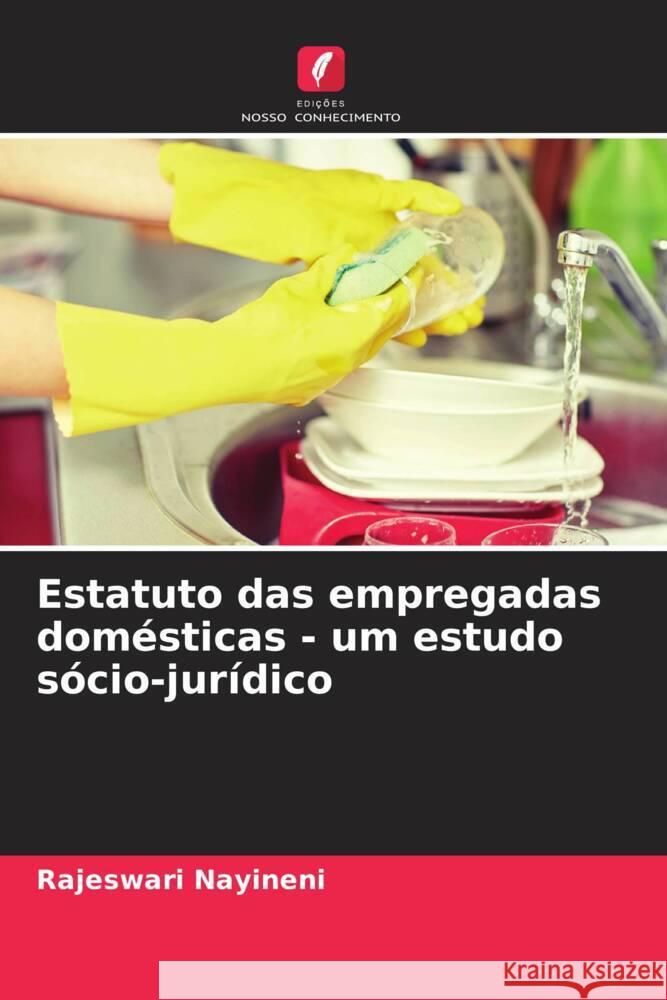 EDIÇÕES
NOSSO CONHECIMENTO

Estatuto das empregadas domésticas - um estudo sócio-jurídico

Rajeswari Nayineni